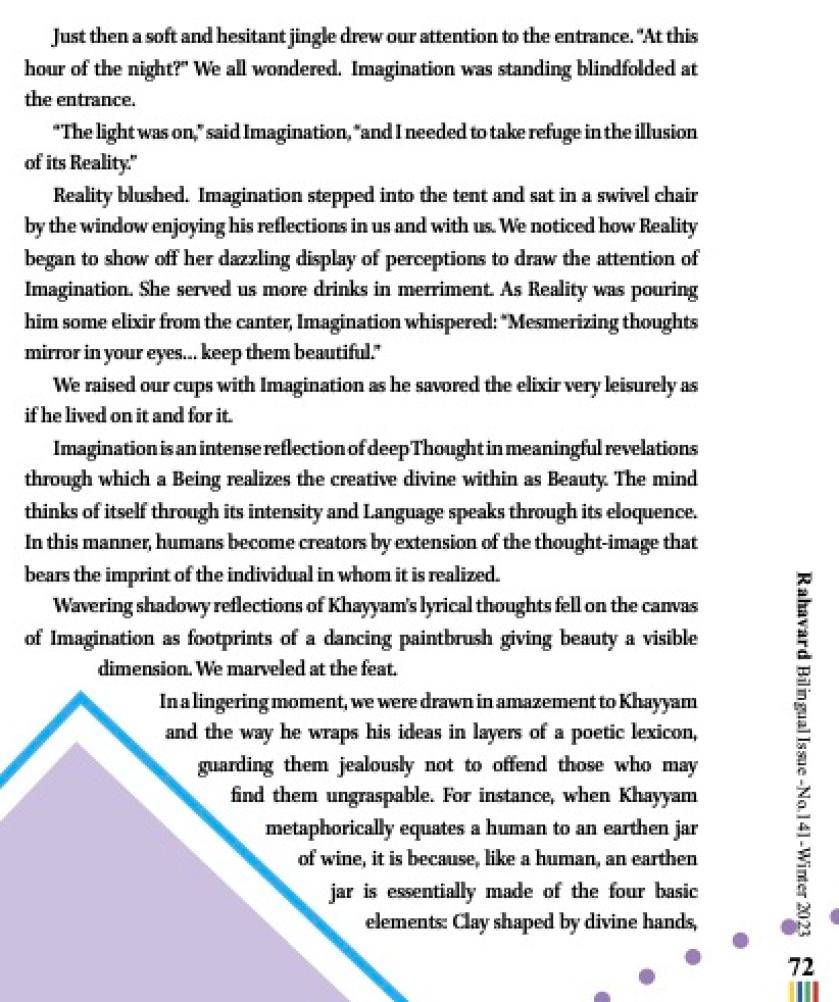 Just then a soft and hesitant jingle drew our attention to the entrance. "At this hour of the night?" We all wondered. Imagination was standing blindfolded at the entrance.

"The light was on," said Imagination, "and I needed to take refuge in the illusion of its Reality."

Reality blushed. Imagination stepped into the tent and sat in a swivel chair by the window enjoying his reflections in us and with us. We noticed how Reality began to show off her dazzling display of perceptions to draw the attention of Imagination. She served us more drinks in merriment. As Reality was pouring him some elixir from the canter, Imagination whispered: "Mesmerizing thoughts mirror in your eyes... keep them beautiful."

We raised our cups with Imagination as he savored the elixir very leisurely as if he lived on it and for it.

Imagination is an intense reflection of deep Thought in meaningful revelations through which a Being realizes the creative divine within as Beauty. The mind thinks of itself through its intensity and Language speaks through its eloquence. In this manner, humans become creators by extension of the thought-image that bears the imprint of the individual in whom it is realized.

Wavering shadowy reflections of Khayyam's lyrical thoughts fell on the canvas of Imagination as footprints of a dancing paintbrush giving beauty a visible dimension. We marveled at the feat.

In a lingering moment, we were drawn in amazement to Khayyam and the way he wraps his ideas in layers of a poetic lexicon, guarding them jealously not to offend those who may find them ungraspable. For instance, when Khayyam metaphorically equates a human to an earthen jar of wine, it is because, like a human, an earthen jar is essentially made of the four basic elements: Clay shaped by divine hands,

Rahavard Bilingual Issue -No.141-Winter 2023

72